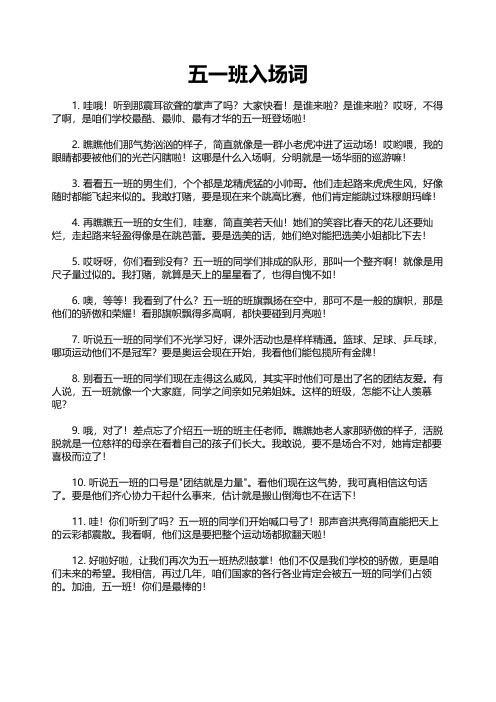 五一班入场词

1. 哇哦！听到那震耳欲聋的掌声了吗？大家快看！是谁来啦？是谁来啦？哎呀，不得了啊，是咱们学校最酷、最帅、最有才华的五一班登场啦！

2. 瞧瞧他们那气势汹汹的样子，简直就像是一群小老虎冲进了运动场！哎哟喂，我的眼睛都要被他们的光芒闪瞎啦！这哪是什么入场啊，分明就是一场华丽的巡游嘛！

3. 看看五一班的男生们，个个都是龙精虎猛的小帅哥。他们走起路来虎虎生风，好像随时都能飞起来似的。我敢打赌，要是现在来个跳高比赛，他们肯定能跳过珠穆朗玛峰！

4. 再瞧瞧五一班的女生们，哇塞，简直美若天仙！她们的笑容比春天的花儿还要灿烂，走起路来轻盈得像是在跳芭蕾。要是选美的话，她们绝对能把选美小姐都比下去！

5. 哎呀呀，你们看到没有？五一班的同学们排成的队形，那叫一个整齐啊！就像是用尺子量过似的。我打赌，就算是天上的星星看了，也得自愧不如！

6. 噢，等等！我看到了什么？五一班的班旗飘扬在空中，那可不是一般的旗帜，那是他们的骄傲和荣耀！看那旗帜飘得多高啊，都快要碰到月亮啦！

7. 听说五一班的同学们不光学习好，课外活动也是样样精通。篮球、足球、乒乓球，哪项运动他们不是冠军？要是奥运会现在开始，我看他们能包揽所有金牌！

8. 别看五一班的同学们现在走得这么威风，其实平时他们可是出了名的团结友爱。有人说，五一班就像一个大家庭，同学之间亲如兄弟姐妹。这样的班级，怎能不让人羡慕呢？

9. 哦，对了！差点忘了介绍五一班的班主任老师。瞧瞧她老人家那骄傲的样子，活脱脱就是一位慈祥的母亲在看着自己的孩子们长大。我敢说，要不是场合不对，她肯定都要喜极而泣了！

10. 听说五一班的口号是"团结就是力量"。看他们现在这气势，我可真相信这句话了。要是他们齐心协力干起什么事来，估计就是搬山倒海也不在话下！

11. 哇！你们听到了吗？五一班的同学们开始喊口号了！那声音洪亮得简直能把天上的云彩都震散。我看啊，他们这是要把整个运动场都掀翻天啦！

12. 好啦好啦，让我们再次为五一班热烈鼓掌！他们不仅是我们学校的骄傲，更是咱们未来的希望。我相信，再过几年，咱们国家的各行各业肯定会被五一班的同学们占领的。加油，五一班！你们是最棒的！